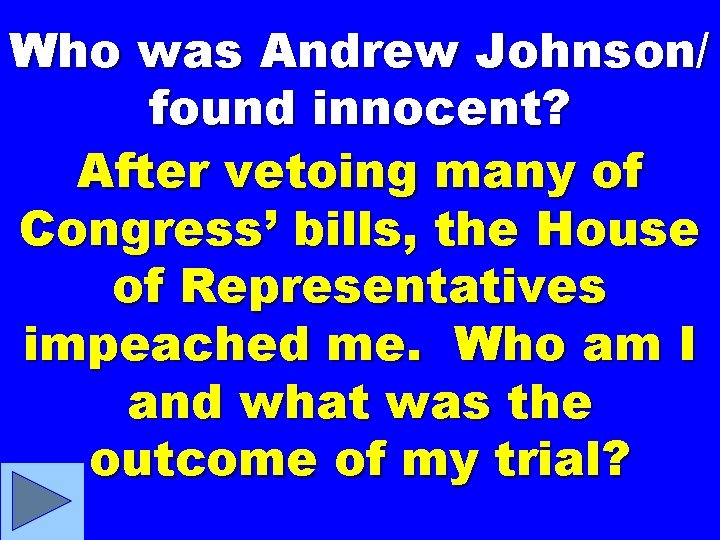 Who was Andrew Johnson/ found innocent?

After vetoing many of Congress' bills, the House of Representatives impeached me. Who am I and what was the outcome of my trial?